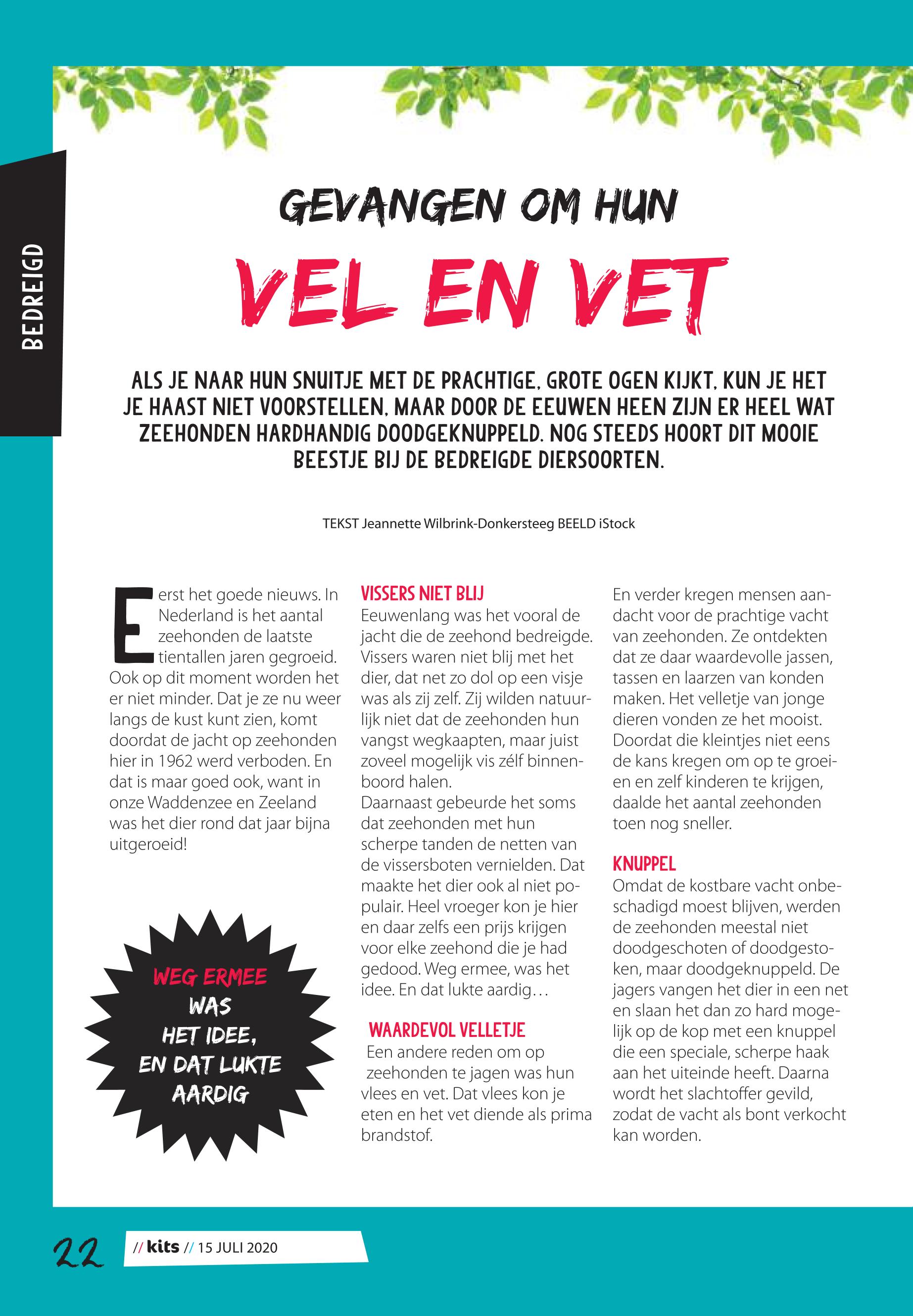 BEDREIGD

GEVANGEN OM HUN

VEL EN VET

ALS JE NAAR HUN SNUITJE MET DE PRACHTIGE, GROTE OGEN KIJKT, KUN JE HET JE HAAST NIET VOORSTELLEN, MAAR DOOR DE EEUWEN HEEN ZIJN ER HEEL WAT ZEEHONDEN HARDHANDIG DOODGEKNUPPELD. NOG STEEDS HOORT DIT MOOIE BEESTJE BIJ DE BEDREIGDE DIERSOORTEN.

TEKST Jeannette Wilbrink-Donkersteeg BEELD iStock

Eerst het goede nieuws. In Nederland is het aantal zeehonden de laatste tientallen jaren gegroeid. Ook op dit moment worden het er niet minder. Dat je ze nu weer langs de kust kunt zien, komt doordat de jacht op zeehonden hier in 1962 werd verboden. En dat is maar goed ook, want in onze Waddenzee en Zeeland was het dier rond dat jaar bijna uitgeroeid!

WEG ERMEE WAS HET IDEE, EN DAT LUKTE AARDIG

VISSERS NIET BLIJ
Eeuwenlang was het vooral de jacht die de zeehond bedreigde. Vissers waren niet blij met het dier, dat net zo dol op een visje was als zij zelf. Zij wilden natuurlijk niet dat de zeehonden hun vangst wegkaapten, maar juist zoveel mogelijk vis zélf binnenboord halen.
Daarnaast gebeurde het soms dat zeehonden met hun scherpe tanden de netten van de vissersboten vernielden. Dat maakte het dier ook al niet populair. Heel vroeger kon je hier en daar zelfs een prijs krijgen voor elke zeehond die je had gedood. Weg ermee, was het idee. En dat lukte aardig…

WAARDEVOL VELLETJE
Een andere reden om op zeehonden te jagen was hun vlees en vet. Dat vlees kon je eten en het vet diende als prima brandstof.

En verder kregen mensen aandacht voor de prachtige vacht van zeehonden. Ze ontdekten dat ze daar waardevolle jassen, tassen en laarzen van konden maken. Het velletje van jonge dieren vonden ze het mooist. Doordat die kleintjes niet eens de kans kregen om op te groeien en zelf kinderen te krijgen, daalde het aantal zeehonden toen nog sneller.

KNUPPEL
Omdat de kostbare vacht onbeschadigd moest blijven, werden de zeehonden meestal niet doodgeschoten of doodgestoken, maar doodgeknuppeld. De jagers vangen het dier in een net en slaan het dan zo hard mogelijk op de kop met een knuppel die een speciale, scherpe haak aan het uiteinde heeft. Daarna wordt het slachtoffer gevild, zodat de vacht als bont verkocht kan worden.

22 // kits // 15 JULI 2020